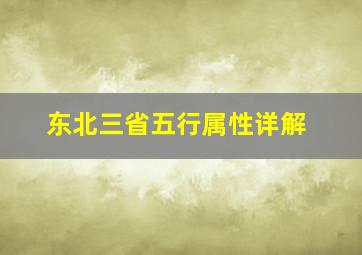 东北三省五行属性详解